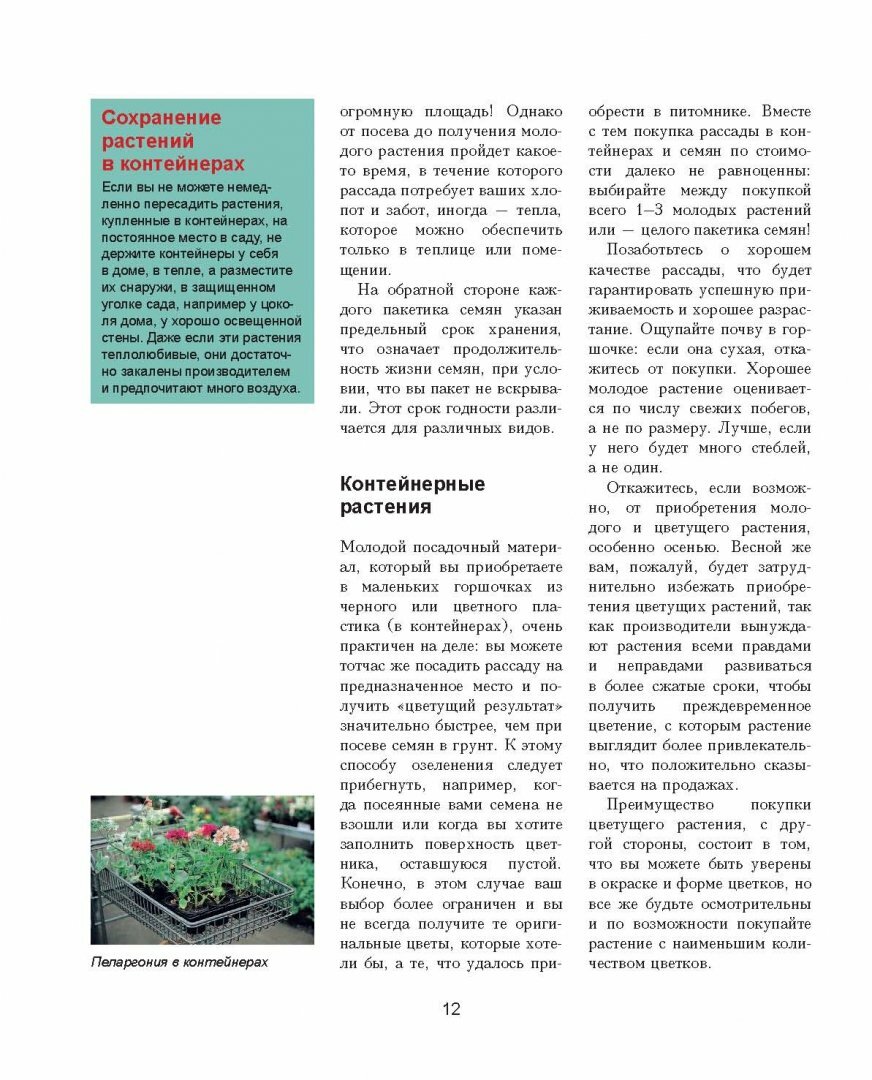 Сохранение растений в контейнерах

Если вы не можете немедленно пересадить растения, купленные в контейнерах, на постоянное место в саду, не держите контейнеры у себя в доме, в тепле, а разместите их снаружи, в защищенном уголке сада, например у цоколя дома, у хорошо освещенной стены. Даже если эти растения теплолюбивые, они достаточно закалены производителем и предпочитают много воздуха.

Пеларгония в контейнерах

огромную площадь! Однако от посева до получения молодого растения пройдет какое-то время, в течение которого рассада потребует ваших хлопот и забот, иногда — тепла, которое можно обеспечить только в теплице или помещении.

На обратной стороне каждого пакетика семян указан предельный срок хранения, что означает продолжительность жизни семян, при условии, что вы пакет не вскрывали. Этот срок годности различается для различных видов.

Контейнерные растения

Молодой посадочный материал, который вы приобретаете в маленьких горшочках из черного или цветного пластика (в контейнерах), очень практичен на деле: вы можете тотчас же посадить рассаду на предназначенное место и получить «цветущий результат» значительно быстрее, чем при посеве семян в грунт. К этому способу озеленения следует прибегнуть, например, когда посеянные вами семена не взошли или когда вы хотите заполнить поверхность цветника, оставшуюся пустой. Конечно, в этом случае ваш выбор более ограничен и вы не всегда получите те оригинальные цветы, которые хотели бы, а те, что удалось приобрести в питомнике. Вместе с тем покупка рассады в контейнерах и семян по стоимости далеко не равноценны: выбирайте между покупкой всего 1–3 молодых растений или — целого пакетика семян!

Позаботьтесь о хорошем качестве рассады, что будет гарантировать успешную приживаемость и хорошее разрастание. Ощупайте почву в горшочке: если она сухая, откажитесь от покупки. Хорошее молодое растение оценивается по числу свежих побегов, а не по размеру. Лучше, если у него будет много стеблей, а не один.

Откажитесь, если возможно, от приобретения молодого и цветущего растения, особенно осенью. Весной же вам, пожалуй, будет затруднительно избежать приобретения цветущих растений, так как производители вынуждают растения всеми правдами и неправдами развиваться в более сжатые сроки, чтобы получить преждевременное цветение, с которым растение выглядит более привлекательно, что положительно сказывается на продажах.

Преимущество покупки цветущего растения, с другой стороны, состоит в том, что вы можете быть уверены в окраске и форме цветков, но все же будьте осмотрительны и по возможности покупайте растение с наименьшим количеством цветков.

12